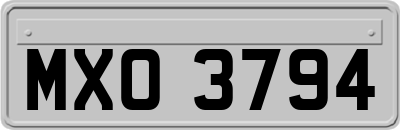 MXO 3794